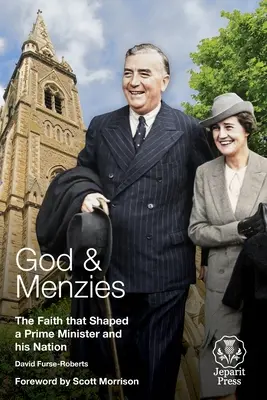 God & Menzies

The Faith that Shaped a Prime Minister and his Nation

David Furse-Roberts

Foreword by Scott Morrison

Jeparit Press